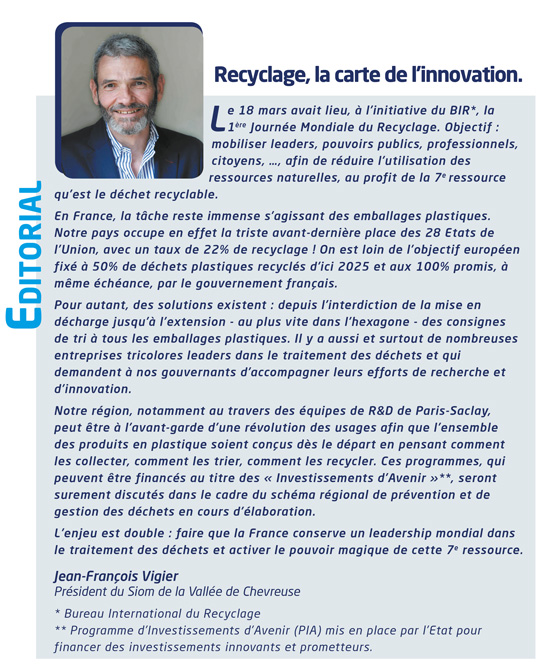 EDITORIAL

Recyclage, la carte de l'innovation.

Le 18 mars avait lieu, à l'initiative du BIR*, la 1ère Journée Mondiale du Recyclage. Objectif : mobiliser leaders, pouvoirs publics, professionnels, citoyens, …, afin de réduire l'utilisation des ressources naturelles, au profit de la 7e ressource qu'est le déchet recyclable.

En France, la tâche reste immense s'agissant des emballages plastiques. Notre pays occupe en effet la triste avant-dernière place des 28 Etats de l'Union, avec un taux de 22% de recyclage ! On est loin de l'objectif européen fixé à 50% de déchets plastiques recyclés d'ici 2025 et aux 100% promis, à même échéance, par le gouvernement français.

Pour autant, des solutions existent : depuis l'interdiction de la mise en décharge jusqu'à l'extension - au plus vite dans l'hexagone - des consignes de tri à tous les emballages plastiques. Il y a aussi et surtout de nombreuses entreprises tricolores leaders dans le traitement des déchets et qui demandent à nos gouvernants d'accompagner leurs efforts de recherche et d'innovation.

Notre région, notamment au travers des équipes de R&D de Paris-Saclay, peut être à l'avant-garde d'une révolution des usages afin que l'ensemble des produits en plastique soient conçus dès le départ en pensant comment les collecter, comment les trier, comment les recycler. Ces programmes, qui peuvent être financés au titre des « Investissements d'Avenir »**, seront surement discutés dans le cadre du schéma régional de prévention et de gestion des déchets en cours d'élaboration.

L'enjeu est double : faire que la France conserve un leadership mondial dans le traitement des déchets et activer le pouvoir magique de cette 7e ressource.

Jean-François Vigier
Président du Siom de la Vallée de Chevreuse

* Bureau International du Recyclage
** Programme d'Investissements d'Avenir (PIA) mis en place par l'Etat pour financer des investissements innovants et prometteurs.